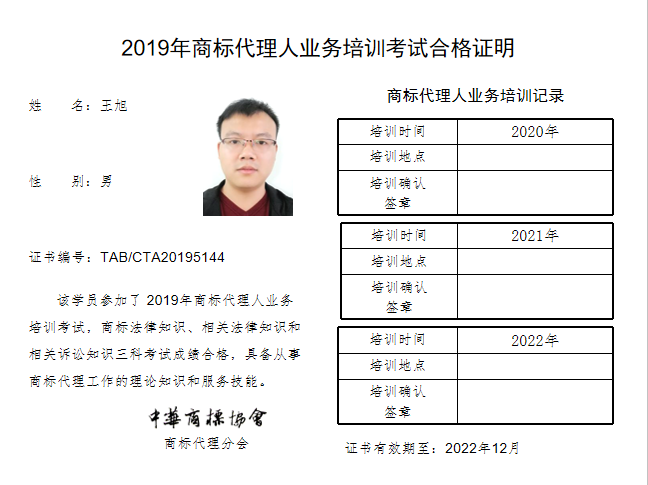 2019年商标代理人业务培训考试合格证明

姓　　名：王旭

性　　别：男

证书编号：TAB/CTA20195144

该学员参加了 2019年商标代理人业务培训考试，商标法律知识、相关法律知识和相关诉讼知识三科考试成绩合格，具备从事商标代理工作的理论知识和服务技能。

中華商標協會
商标代理分会

商标代理人业务培训记录

| 培训时间 | 2020年 |
|---|---|
| 培训地点 | |
| 培训确认签章 | |

| 培训时间 | 2021年 |
|---|---|
| 培训地点 | |
| 培训确认签章 | |

| 培训时间 | 2022年 |
|---|---|
| 培训地点 | |
| 培训确认签章 | |

证书有效期至：2022年12月